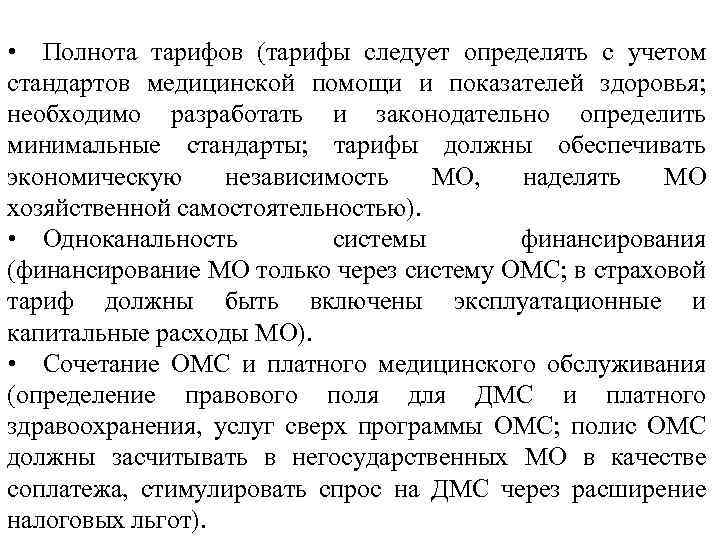 • Полнота тарифов (тарифы следует определять с учетом стандартов медицинской помощи и показателей здоровья; необходимо разработать и законодательно определить минимальные стандарты; тарифы должны обеспечивать экономическую независимость МО, наделять МО хозяйственной самостоятельностью).

• Одноканальность системы финансирования (финансирование МО только через систему ОМС; в страховой тариф должны быть включены эксплуатационные и капитальные расходы МО).

• Сочетание ОМС и платного медицинского обслуживания (определение правового поля для ДМС и платного здравоохранения, услуг сверх программы ОМС; полис ОМС должны засчитывать в негосударственных МО в качестве соплатежа, стимулировать спрос на ДМС через расширение налоговых льгот).